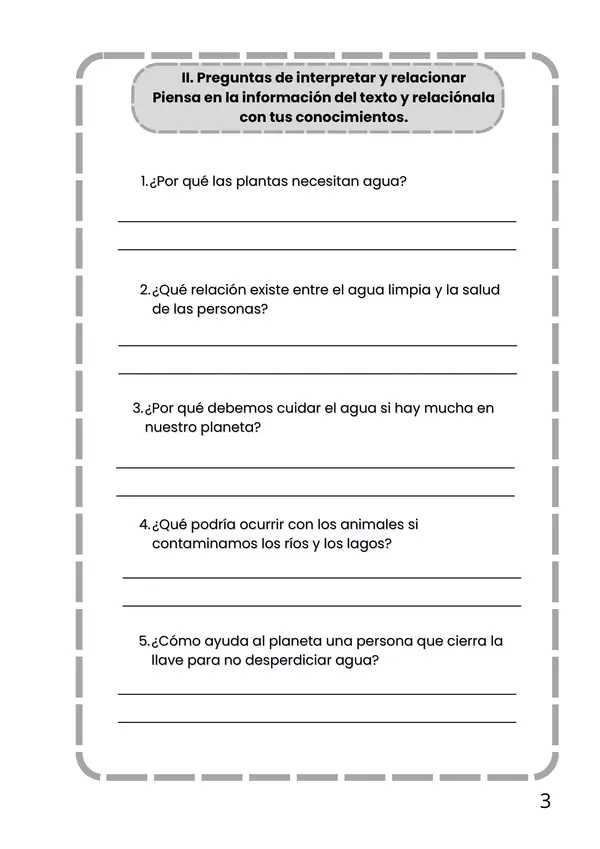 II. Preguntas de interpretar y relacionar
Piensa en la información del texto y relaciónala con tus conocimientos.

1.¿Por qué las plantas necesitan agua?

____

____

2.¿Qué relación existe entre el agua limpia y la salud de las personas?

____

____

3.¿Por qué debemos cuidar el agua si hay mucha en nuestro planeta?

____

____

4.¿Qué podría ocurrir con los animales si contaminamos los ríos y los lagos?

____

____

5.¿Cómo ayuda al planeta una persona que cierra la llave para no desperdiciar agua?

____

____

3